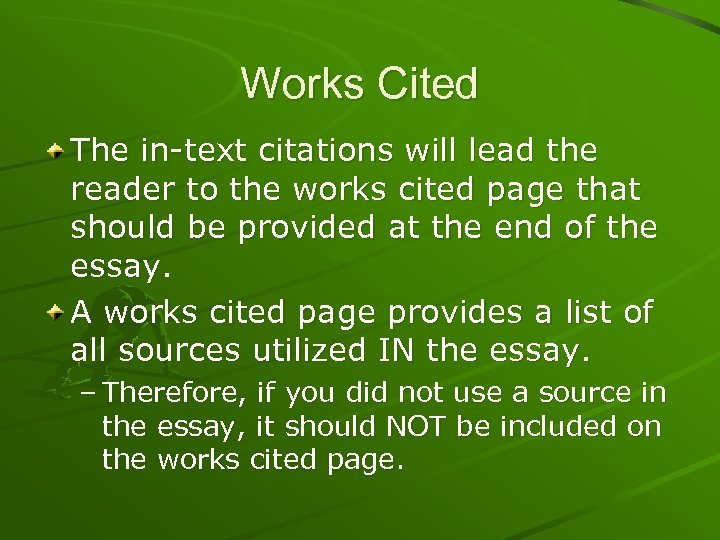 Works Cited

The in-text citations will lead the reader to the works cited page that should be provided at the end of the essay.

A works cited page provides a list of all sources utilized IN the essay.

– Therefore, if you did not use a source in the essay, it should NOT be included on the works cited page.